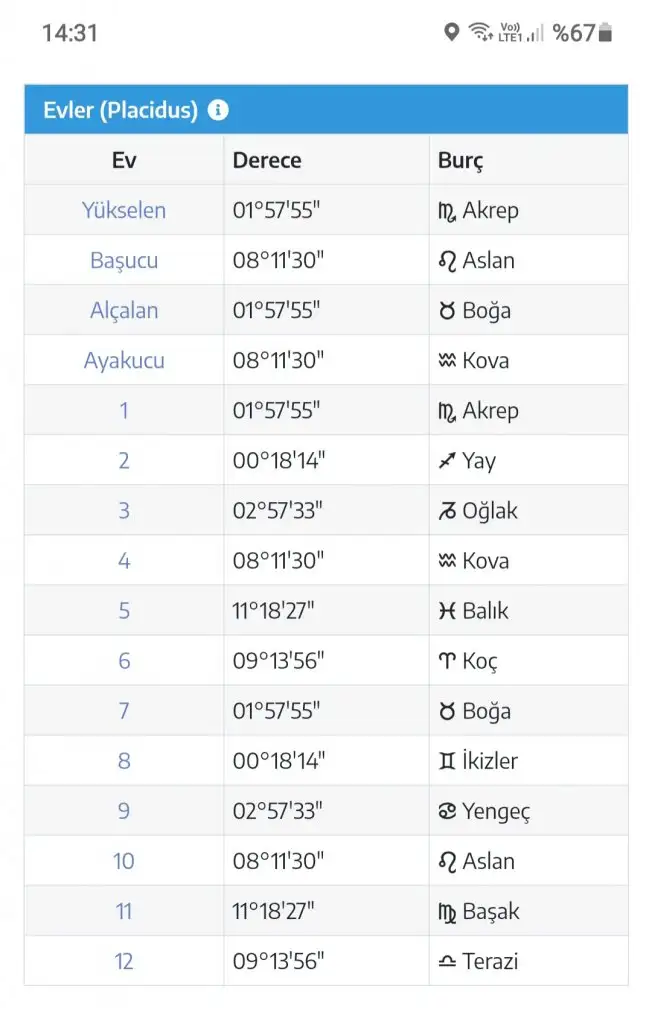 14:31 Vo) LTE1 %67

Evler (Placidus)

| Ev | Derece | Burç |
|---|---|---|
| Yükselen | 01°57'55" | ♏ Akrep |
| Başucu | 08°11'30" | ♌ Aslan |
| Alçalan | 01°57'55" | ♉ Boğa |
| Ayakucu | 08°11'30" | ♒ Kova |
| 1 | 01°57'55" | ♏ Akrep |
| 2 | 00°18'14" | ♐ Yay |
| 3 | 02°57'33" | ♑ Oğlak |
| 4 | 08°11'30" | ♒ Kova |
| 5 | 11°18'27" | ♓ Balık |
| 6 | 09°13'56" | ♈ Koç |
| 7 | 01°57'55" | ♉ Boğa |
| 8 | 00°18'14" | ♊ İkizler |
| 9 | 02°57'33" | ♋ Yengeç |
| 10 | 08°11'30" | ♌ Aslan |
| 11 | 11°18'27" | ♍ Başak |
| 12 | 09°13'56" | ♎ Terazi |